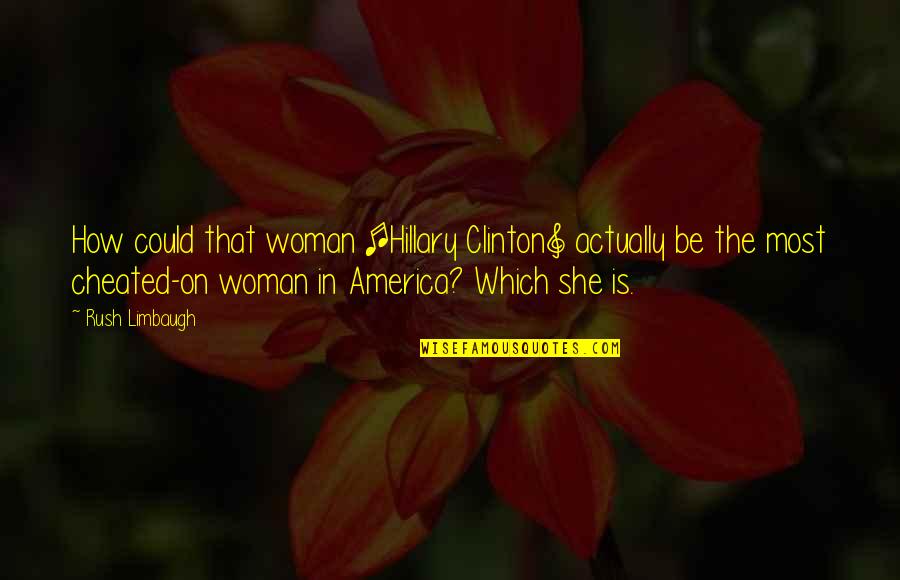 How could that woman [Hillary Clinton] actually be the most cheated-on woman in America? Which she is.

~ Rush Limbaugh

WISEFAMOUSQUOTES.COM